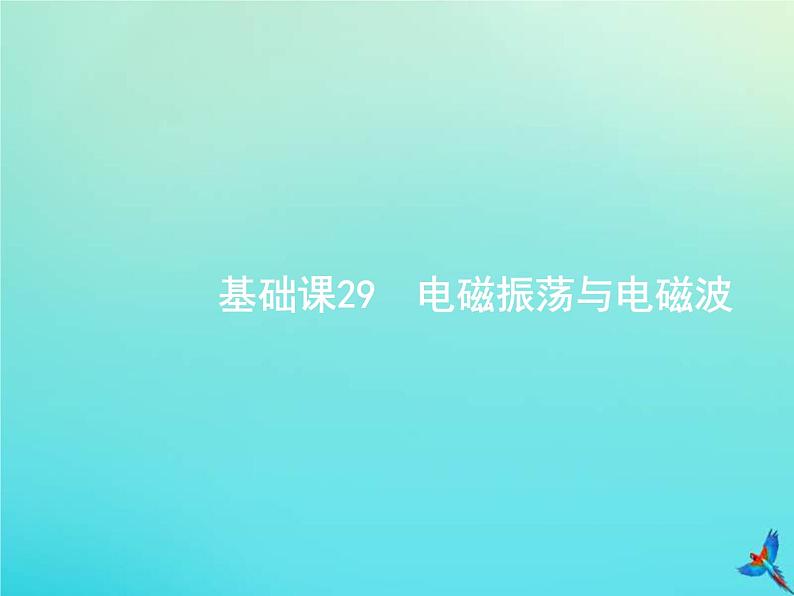 基础课29　电磁振荡与电磁波